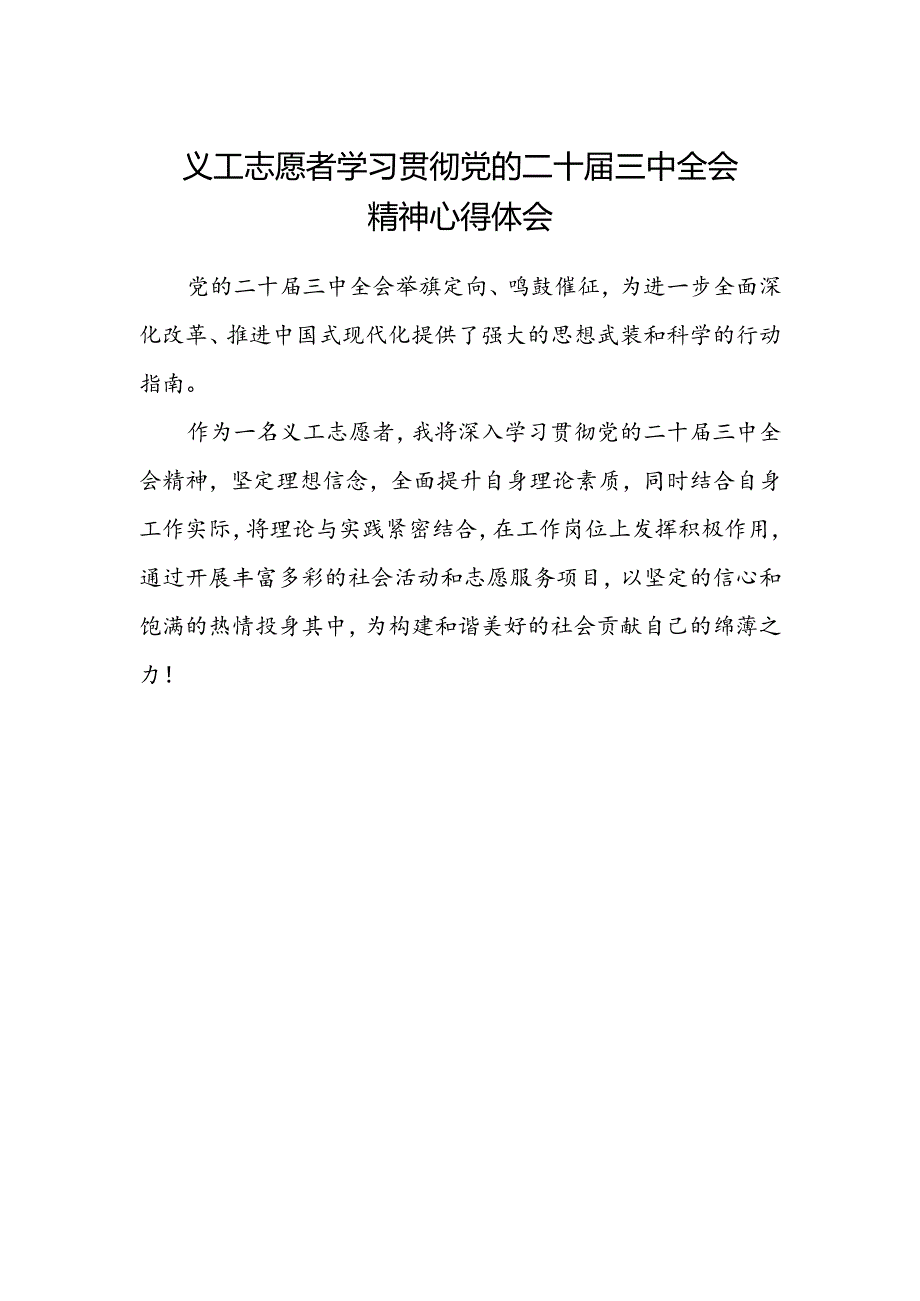 义工志愿者学习贯彻党的二十届三中全会精神心得体会

党的二十届三中全会举旗定向、鸣鼓催征，为进一步全面深化改革、推进中国式现代化提供了强大的思想武装和科学的行动指南。

作为一名义工志愿者，我将深入学习贯彻党的二十届三中全会精神，坚定理想信念，全面提升自身理论素质，同时结合自身工作实际，将理论与实践紧密结合，在工作岗位上发挥积极作用，通过开展丰富多彩的社会活动和志愿服务项目，以坚定的信心和饱满的热情投身其中，为构建和谐美好的社会贡献自己的绵薄之力！